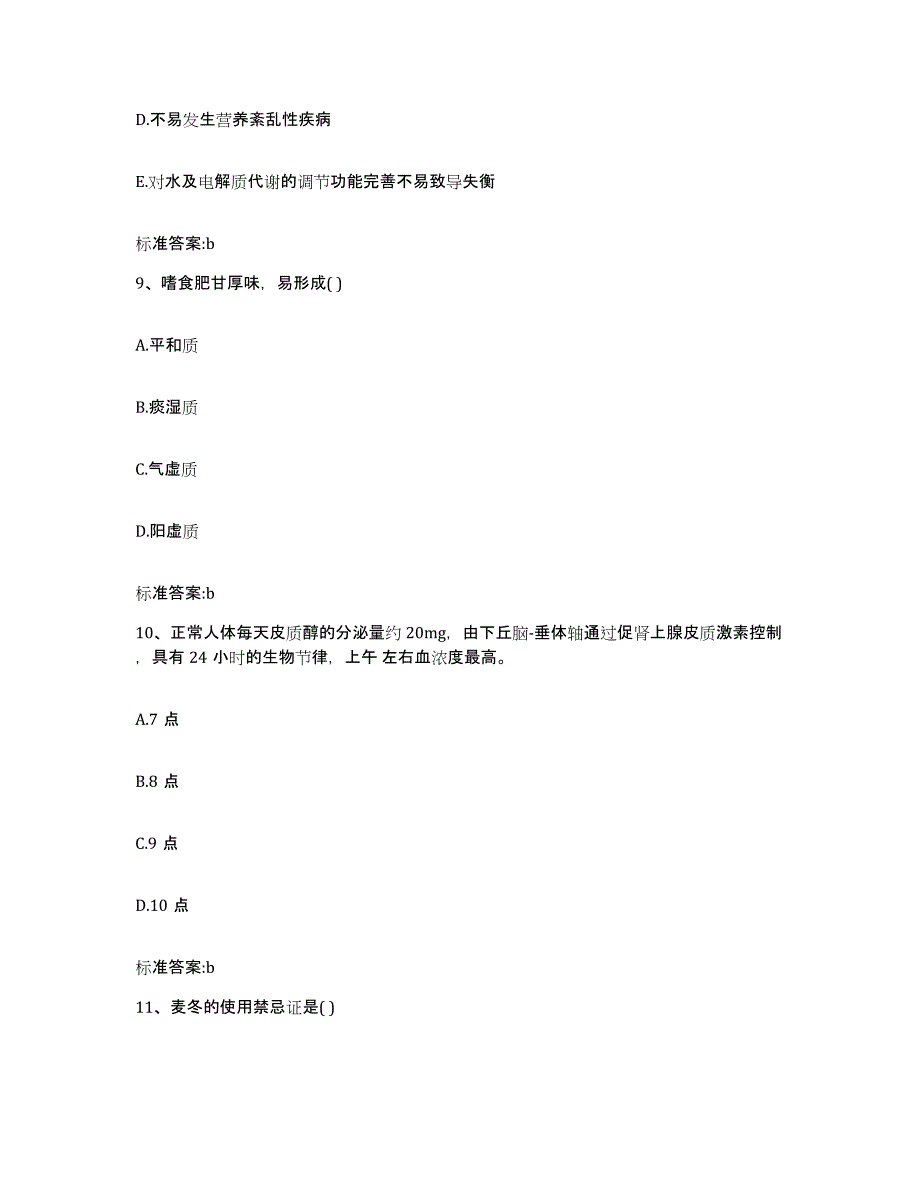 D.不易发生营养紊乱性疾病

E.对水及电解质代谢的调节功能完善不易致导失衡

标准答案:b

9、嗜食肥甘厚味，易形成( )

A.平和质

B.痰湿质

C.气虚质

D.阳虚质

标准答案:b

10、正常人体每天皮质醇的分泌量约 20mg，由下丘脑-垂体轴通过促肾上腺皮质激素控制，具有 24 小时的生物节律，上午 左右血浓度最高。

A.7 点

B.8 点

C.9 点

D.10 点

标准答案:b

11、麦冬的使用禁忌证是( )